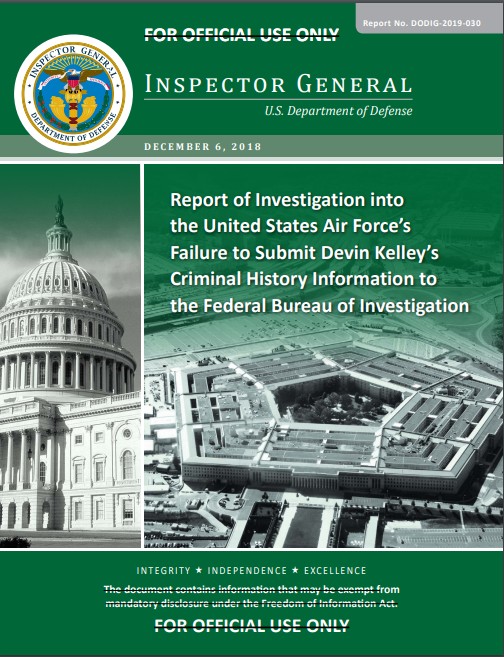 Report No. DODIG-2019-030

FOR OFFICIAL USE ONLY

INSPECTOR GENERAL
DEPARTMENT OF DEFENSE

INSPECTOR GENERAL

U.S. Department of Defense

DECEMBER 6, 2018

Report of Investigation into the United States Air Force's Failure to Submit Devin Kelley's Criminal History Information to the Federal Bureau of Investigation

INTEGRITY ★ INDEPENDENCE ★ EXCELLENCE

The document contains information that may be exempt from mandatory disclosure under the Freedom of Information Act.

FOR OFFICIAL USE ONLY